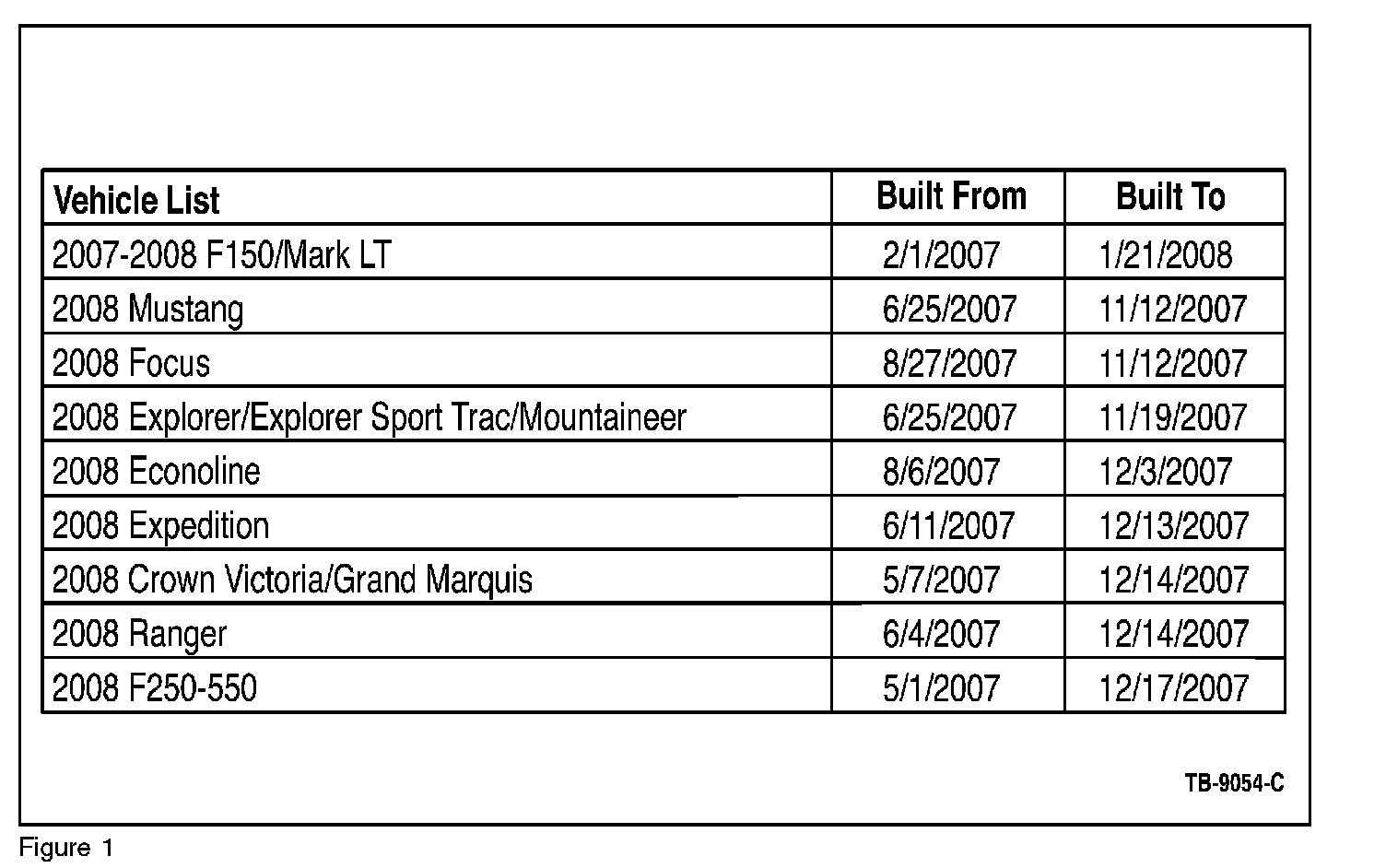 | Vehicle List | Built From | Built To |
|---|---|---|
| 2007-2008 F150/Mark LT | 2/1/2007 | 1/21/2008 |
| 2008 Mustang | 6/25/2007 | 11/12/2007 |
| 2008 Focus | 8/27/2007 | 11/12/2007 |
| 2008 Explorer/Explorer Sport Trac/Mountaineer | 6/25/2007 | 11/19/2007 |
| 2008 Econoline | 8/6/2007 | 12/3/2007 |
| 2008 Expedition | 6/11/2007 | 12/13/2007 |
| 2008 Crown Victoria/Grand Marquis | 5/7/2007 | 12/14/2007 |
| 2008 Ranger | 6/4/2007 | 12/14/2007 |
| 2008 F250-550 | 5/1/2007 | 12/17/2007 |

TB-9054-C

Figure 1